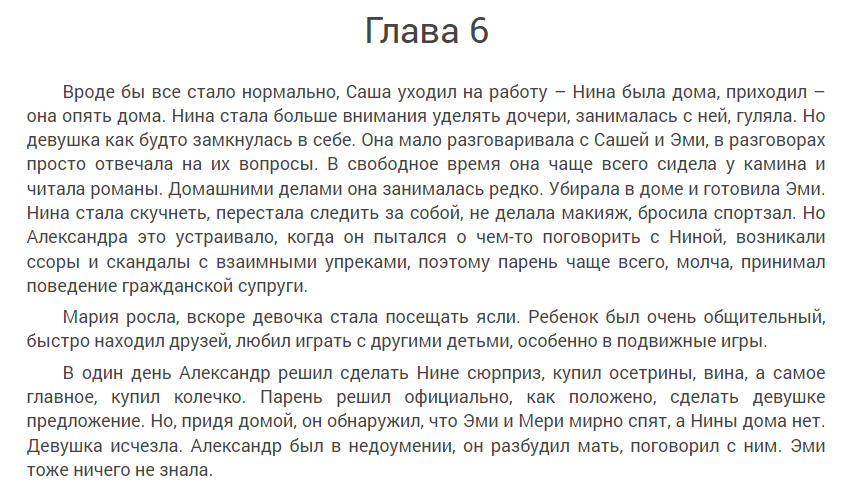 Глава 6

Вроде бы все стало нормально, Саша уходил на работу – Нина была дома, приходил – она опять дома. Нина стала больше внимания уделять дочери, занималась с ней, гуляла. Но девушка как будто замкнулась в себе. Она мало разговаривала с Сашей и Эми, в разговорах просто отвечала на их вопросы. В свободное время она чаще всего сидела у камина и читала романы. Домашними делами она занималась редко. Убирала в доме и готовила Эми. Нина стала скучнеть, перестала следить за собой, не делала макияж, бросила спортзал. Но Александра это устраивало, когда он пытался о чем-то поговорить с Ниной, возникали ссоры и скандалы с взаимными упреками, поэтому парень чаще всего, молча, принимал поведение гражданской супруги.

Мария росла, вскоре девочка стала посещать ясли. Ребенок был очень общительный, быстро находил друзей, любил играть с другими детьми, особенно в подвижные игры.

В один день Александр решил сделать Нине сюрприз, купил осетрины, вина, а самое главное, купил колечко. Парень решил официально, как положено, сделать девушке предложение. Но, придя домой, он обнаружил, что Эми и Мери мирно спят, а Нины дома нет. Девушка исчезла. Александр был в недоумении, он разбудил мать, поговорил с ним. Эми тоже ничего не знала.